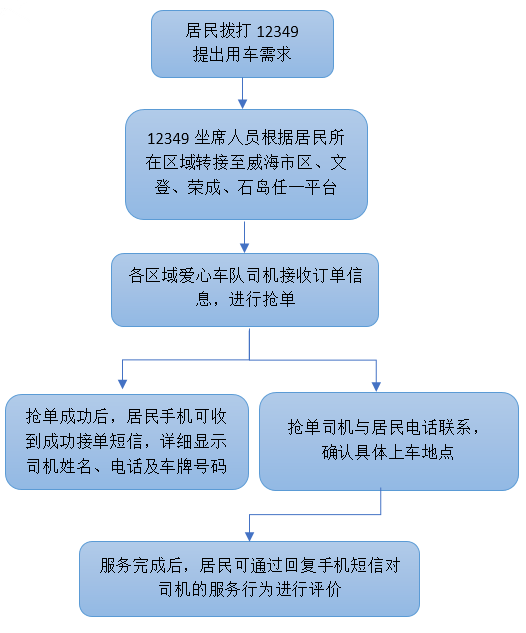 居民拨打 12349
提出用车需求

12349 坐席人员根据居民所在区域转接至威海市区、文登、荣成、石岛任一平台

各区域爱心车队司机接收订单信息，进行抢单

抢单成功后，居民手机可收到成功接单短信，详细显示司机姓名、电话及车牌号码

抢单司机与居民电话联系，确认具体上车地点

服务完成后，居民可通过回复手机短信对司机的服务行为进行评价